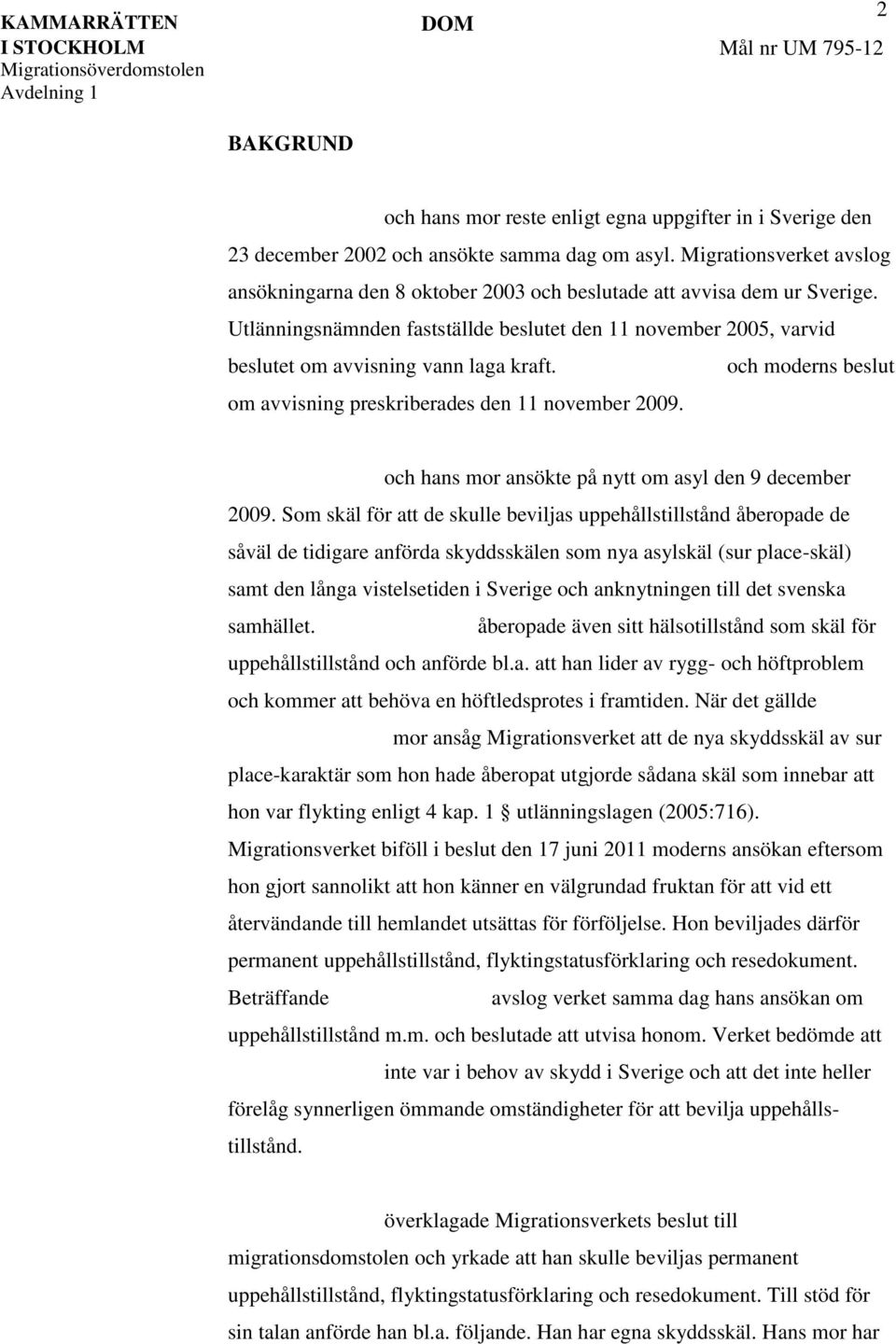 KAMMARRÄTTEN I STOCKHOLM
Migrationsöverdomstolen
Avdelning 1

DOM

2

Mål nr UM 795-12

BAKGRUND

och hans mor reste enligt egna uppgifter in i Sverige den 23 december 2002 och ansökte samma dag om asyl. Migrationsverket avslog ansökningarna den 8 oktober 2003 och beslutade att avvisa dem ur Sverige. Utlänningsnämnden fastställde beslutet den 11 november 2005, varvid beslutet om avvisning vann laga kraft. och moderns beslut om avvisning preskriberades den 11 november 2009.

och hans mor ansökte på nytt om asyl den 9 december 2009. Som skäl för att de skulle beviljas uppehållstillstånd åberopade de såväl de tidigare anförda skyddsskälen som nya asylskäl (sur place-skäl) samt den långa vistelsetiden i Sverige och anknytningen till det svenska samhället. åberopade även sitt hälsotillstånd som skäl för uppehållstillstånd och anförde bl.a. att han lider av rygg- och höftproblem och kommer att behöva en höftledsprotes i framtiden. När det gällde mor ansåg Migrationsverket att de nya skyddsskäl av sur place-karaktär som hon hade åberopat utgjorde sådana skäl som innebar att hon var flykting enligt 4 kap. 1 § utlänningslagen (2005:716). Migrationsverket biföll i beslut den 17 juni 2011 moderns ansökan eftersom hon gjort sannolikt att hon känner en välgrundad fruktan för att vid ett återvändande till hemlandet utsättas för förföljelse. Hon beviljades därför permanent uppehållstillstånd, flyktingstatusförklaring och resedokument. Beträffande avslog verket samma dag hans ansökan om uppehållstillstånd m.m. och beslutade att utvisa honom. Verket bedömde att inte var i behov av skydd i Sverige och att det inte heller förelåg synnerligen ömmande omständigheter för att bevilja uppehållstillstånd.

överklagade Migrationsverkets beslut till migrationsdomstolen och yrkade att han skulle beviljas permanent uppehållstillstånd, flyktingstatusförklaring och resedokument. Till stöd för sin talan anförde han bl.a. följande. Han har egna skyddsskäl. Hans mor har